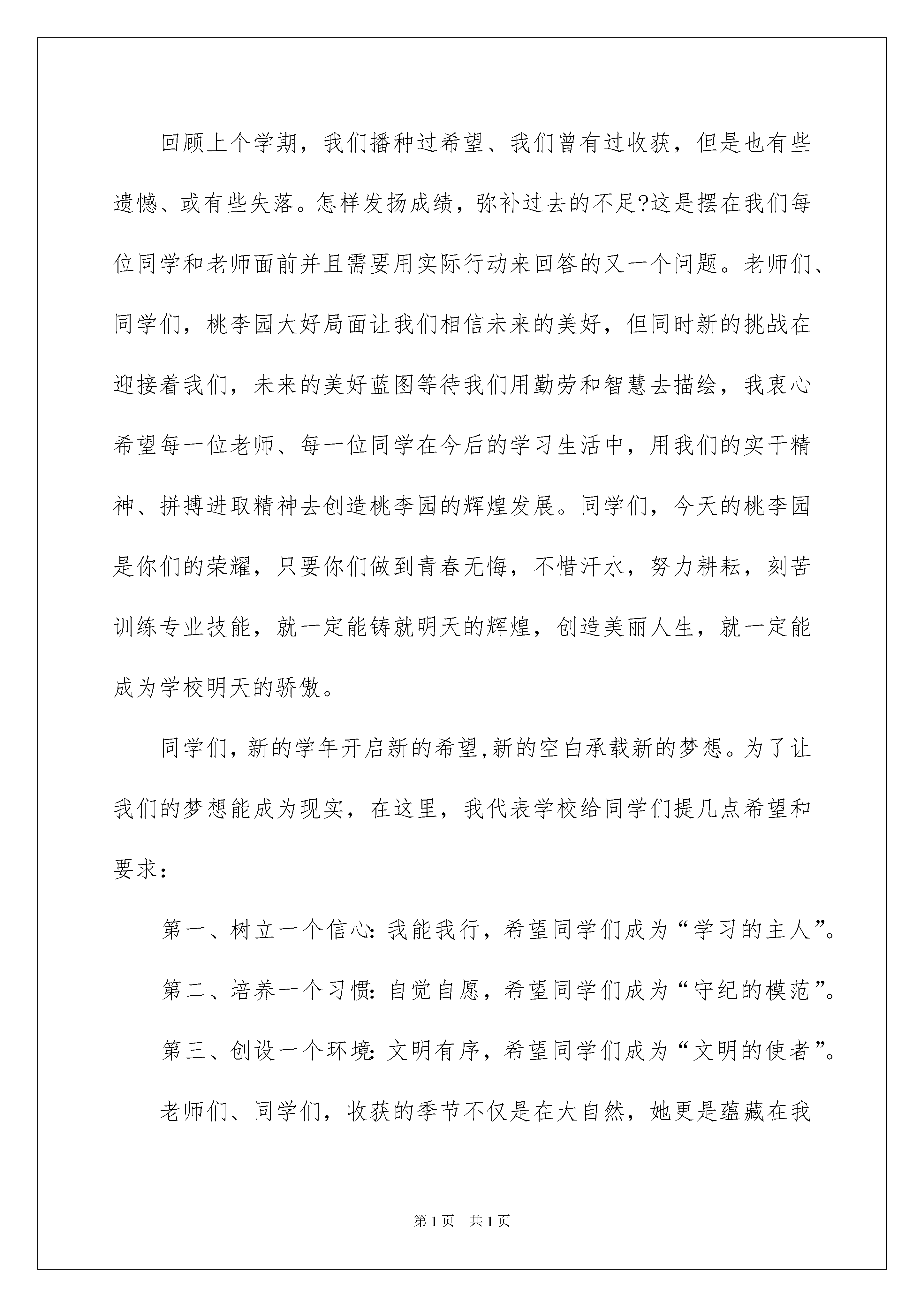 回顾上个学期，我们播种过希望、我们曾有过收获，但是也有些遗憾、或有些失落。怎样发扬成绩，弥补过去的不足?这是摆在我们每位同学和老师面前并且需要用实际行动来回答的又一个问题。老师们、同学们，桃李园大好局面让我们相信未来的美好，但同时新的挑战在迎接着我们，未来的美好蓝图等待我们用勤劳和智慧去描绘，我衷心希望每一位老师、每一位同学在今后的学习生活中，用我们的实干精神、拼搏进取精神去创造桃李园的辉煌发展。同学们，今天的桃李园是你们的荣耀，只要你们做到青春无悔，不惜汗水，努力耕耘，刻苦训练专业技能，就一定能铸就明天的辉煌，创造美丽人生，就一定能成为学校明天的骄傲。

同学们，新的学年开启新的希望,新的空白承载新的梦想。为了让我们的梦想能成为现实，在这里，我代表学校给同学们提几点希望和要求:

第一、树立一个信心:我能我行，希望同学们成为“学习的主人”。

第二、培养一个习惯:自觉自愿，希望同学们成为“守纪的模范”。

第三、创设一个环境:文明有序，希望同学们成为“文明的使者”。

老师们、同学们，收获的季节不仅是在大自然，她更是蕴藏在我

第1页　共1页